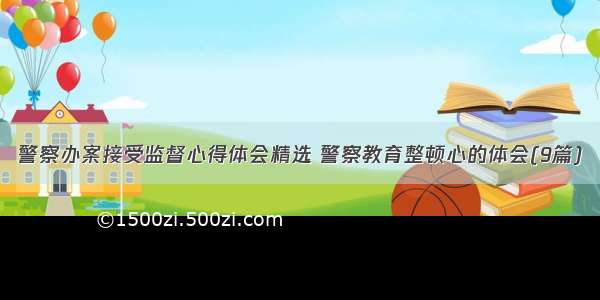 警察办案接受监督心得体会精选 警察教育整顿心的体会(9篇)

©1500zi.500zi.com